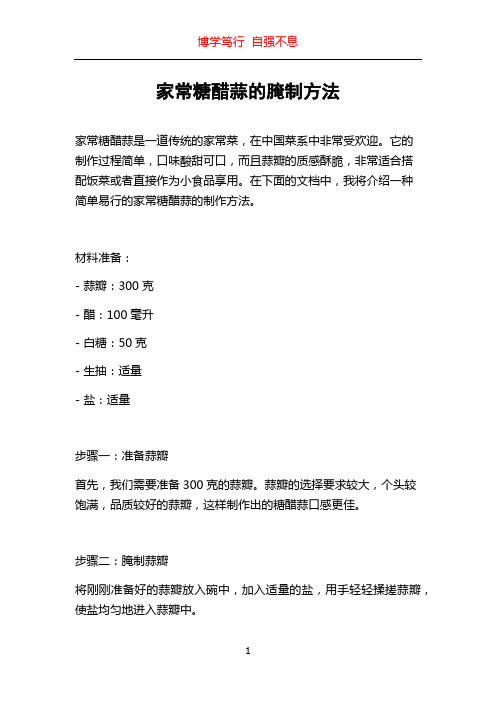 博学笃行 自强不息

家常糖醋蒜的腌制方法

家常糖醋蒜是一道传统的家常菜，在中国菜系中非常受欢迎。它的制作过程简单，口味酸甜可口，而且蒜瓣的质感酥脆，非常适合搭配饭菜或者直接作为小食品享用。在下面的文档中，我将介绍一种简单易行的家常糖醋蒜的制作方法。

材料准备：

- 蒜瓣：300 克

- 醋：100 毫升

- 白糖：50 克

- 生抽：适量

- 盐：适量

步骤一：准备蒜瓣

首先，我们需要准备 300 克的蒜瓣。蒜瓣的选择要求较大，个头较饱满，品质较好的蒜瓣，这样制作出的糖醋蒜口感更佳。

步骤二：腌制蒜瓣

将刚刚准备好的蒜瓣放入碗中，加入适量的盐，用手轻轻揉搓蒜瓣，使盐均匀地进入蒜瓣中。

1